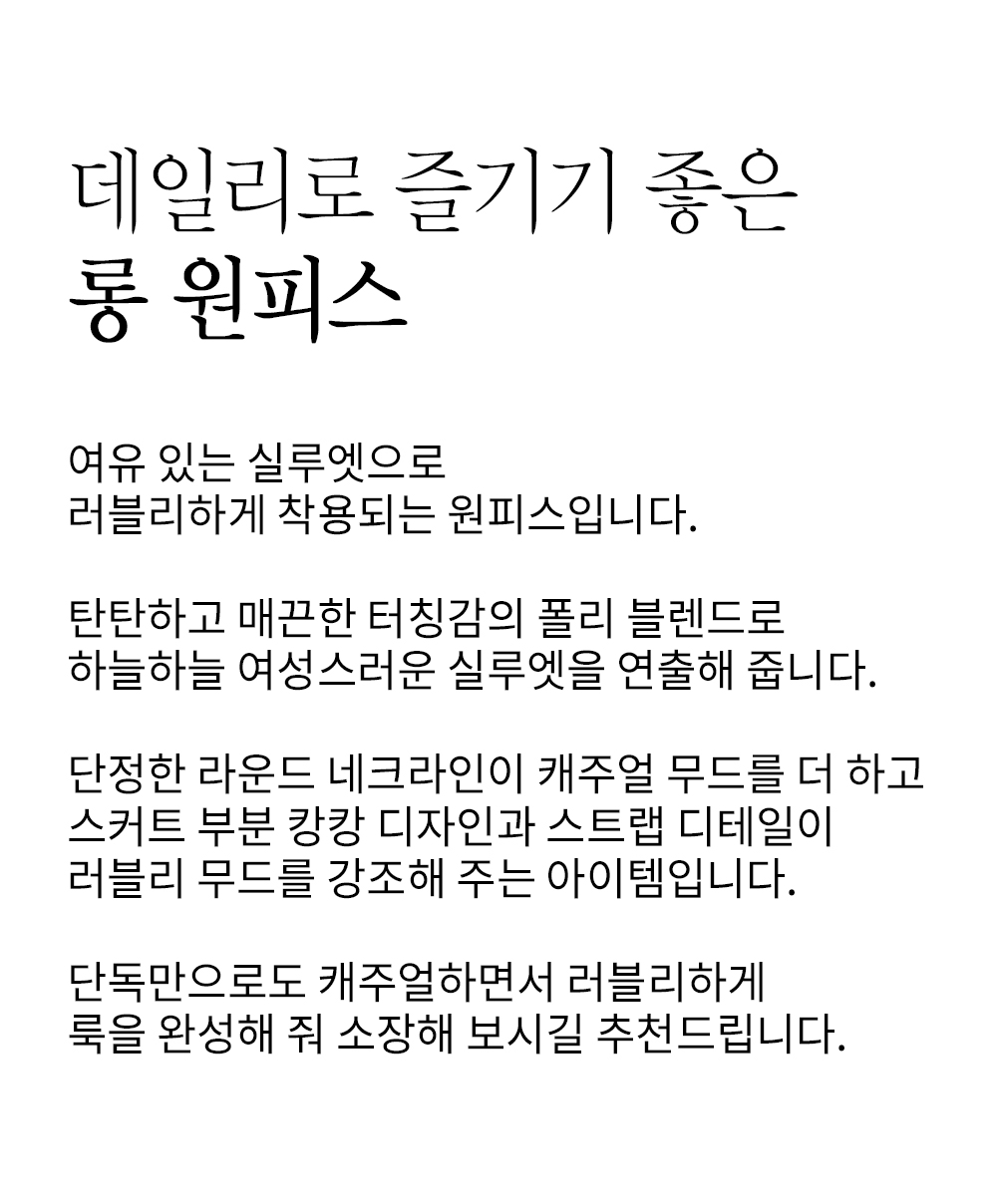 데일리로 즐기기 좋은
롱 원피스

여유 있는 실루엣으로
러블리하게 착용되는 원피스입니다.

탄탄하고 매끈한 터칭감의 폴리 블렌드로
하늘하늘 여성스러운 실루엣을 연출해 줍니다.

단정한 라운드 네크라인이 캐주얼 무드를 더 하고
스커트 부분 캉캉 디자인과 스트랩 디테일이
러블리 무드를 강조해 주는 아이템입니다.

단독만으로도 캐주얼하면서 러블리하게
룩을 완성해 줘 소장해 보시길 추천드립니다.